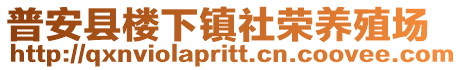 普安县楼下镇社荣养殖场
http://qxnviolapritt.cn.coovee.com